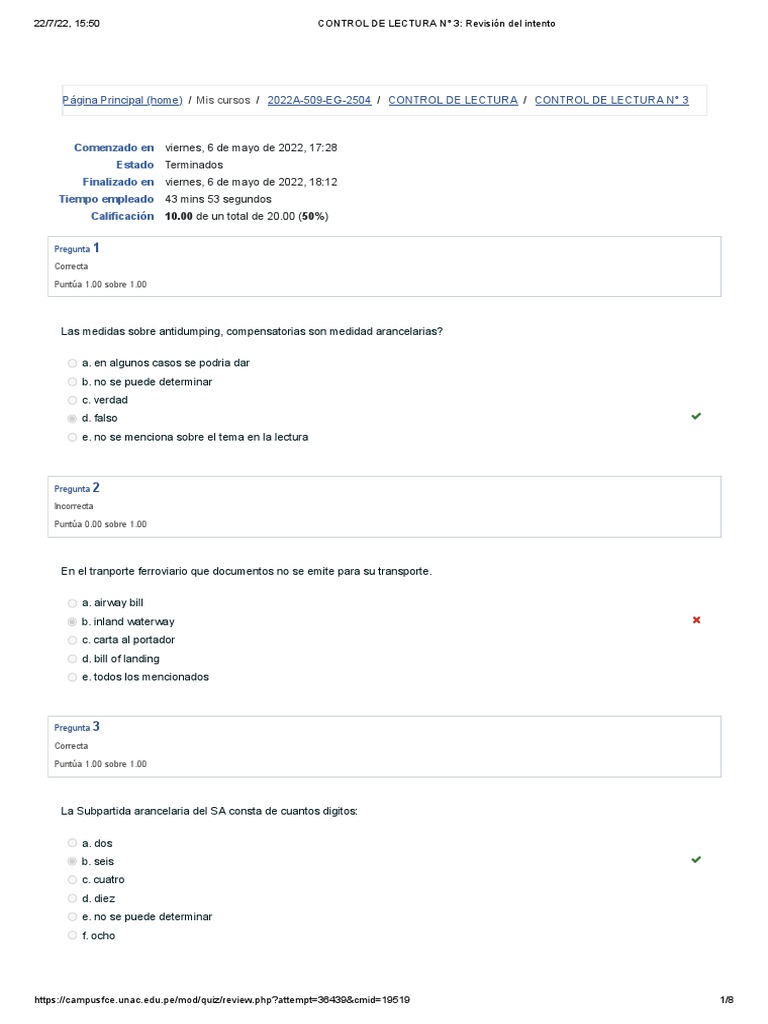 22/7/22, 15:50 CONTROL DE LECTURA N° 3: Revisión del intento

Página Principal (home) / Mis cursos / 2022A-509-EG-2504 / CONTROL DE LECTURA / CONTROL DE LECTURA N° 3

| | |
|---|---|
| Comenzado en | viernes, 6 de mayo de 2022, 17:28 |
| Estado | Terminados |
| Finalizado en | viernes, 6 de mayo de 2022, 18:12 |
| Tiempo empleado | 43 mins 53 segundos |
| Calificación | 10.00 de un total de 20.00 (50%) |

Pregunta 1
Correcta
Puntúa 1.00 sobre 1.00

Las medidas sobre antidumping, compensatorias son medidad arancelarias?

a. en algunos casos se podria dar
b. no se puede determinar
c. verdad
d. falso
e. no se menciona sobre el tema en la lectura

Pregunta 2
Incorrecta
Puntúa 0.00 sobre 1.00

En el tranporte ferroviario que documentos no se emite para su transporte.

a. airway bill
b. inland waterway
c. carta al portador
d. bill of landing
e. todos los mencionados

Pregunta 3
Correcta
Puntúa 1.00 sobre 1.00

La Subpartida arancelaria del SA consta de cuantos digitos:

a. dos
b. seis
c. cuatro
d. diez
e. no se puede determinar
f. ocho

https://campusfce.unac.edu.pe/mod/quiz/review.php?attempt=36439&cmid=19519 1/8